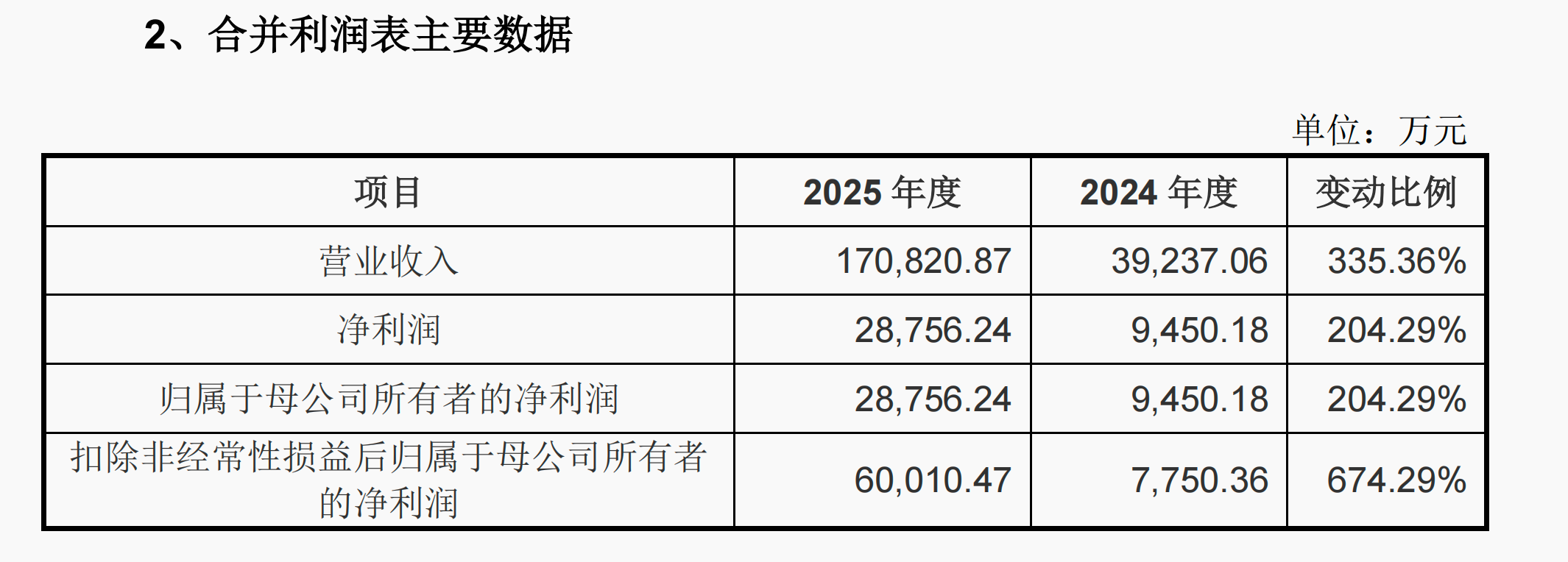 2、合并利润表主要数据

单位：万元

| 项目 | 2025 年度 | 2024 年度 | 变动比例 |
|---|---|---|---|
| 营业收入 | 170,820.87 | 39,237.06 | 335.36% |
| 净利润 | 28,756.24 | 9,450.18 | 204.29% |
| 归属于母公司所有者的净利润 | 28,756.24 | 9,450.18 | 204.29% |
| 扣除非经常性损益后归属于母公司所有者的净利润 | 60,010.47 | 7,750.36 | 674.29% |